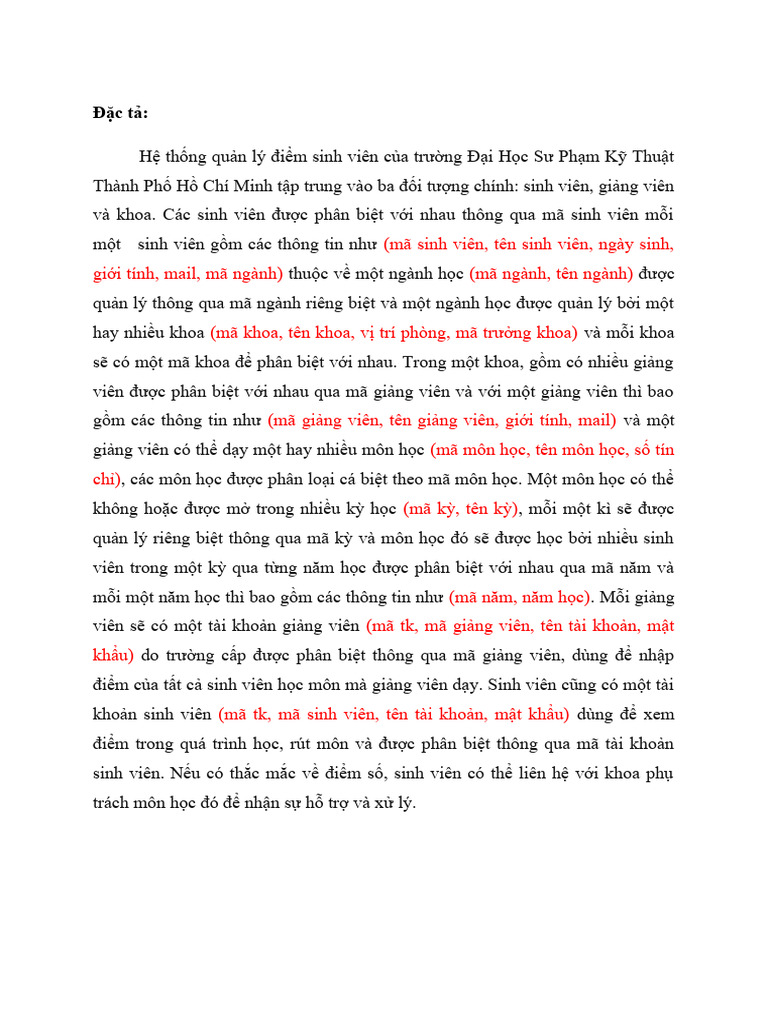 Đặc tả:

Hệ thống quản lý điểm sinh viên của trường Đại Học Sư Phạm Kỹ Thuật Thành Phố Hồ Chí Minh tập trung vào ba đối tượng chính: sinh viên, giảng viên và khoa. Các sinh viên được phân biệt với nhau thông qua mã sinh viên mỗi một sinh viên gồm các thông tin như (mã sinh viên, tên sinh viên, ngày sinh, giới tính, mail, mã ngành) thuộc về một ngành học (mã ngành, tên ngành) được quản lý thông qua mã ngành riêng biệt và một ngành học được quản lý bởi một hay nhiều khoa (mã khoa, tên khoa, vị trí phòng, mã trưởng khoa) và mỗi khoa sẽ có một mã khoa để phân biệt với nhau. Trong một khoa, gồm có nhiều giảng viên được phân biệt với nhau qua mã giảng viên và với một giảng viên thì bao gồm các thông tin như (mã giảng viên, tên giảng viên, giới tính, mail) và một giảng viên có thể dạy một hay nhiều môn học (mã môn học, tên môn học, số tín chỉ), các môn học được phân loại cá biệt theo mã môn học. Một môn học có thể không hoặc được mở trong nhiều kỳ học (mã kỳ, tên kỳ), mỗi một kì sẽ được quản lý riêng biệt thông qua mã kỳ và môn học đó sẽ được học bởi nhiều sinh viên trong một kỳ qua từng năm học được phân biệt với nhau qua mã năm và mỗi một năm học thì bao gồm các thông tin như (mã năm, năm học). Mỗi giảng viên sẽ có một tài khoản giảng viên (mã tk, mã giảng viên, tên tài khoản, mật khẩu) do trường cấp được phân biệt thông qua mã giảng viên, dùng để nhập điểm của tất cả sinh viên học môn mà giảng viên dạy. Sinh viên cũng có một tài khoản sinh viên (mã tk, mã sinh viên, tên tài khoản, mật khẩu) dùng để xem điểm trong quá trình học, rút môn và được phân biệt thông qua mã tài khoản sinh viên. Nếu có thắc mắc về điểm số, sinh viên có thể liên hệ với khoa phụ trách môn học đó để nhận sự hỗ trợ và xử lý.